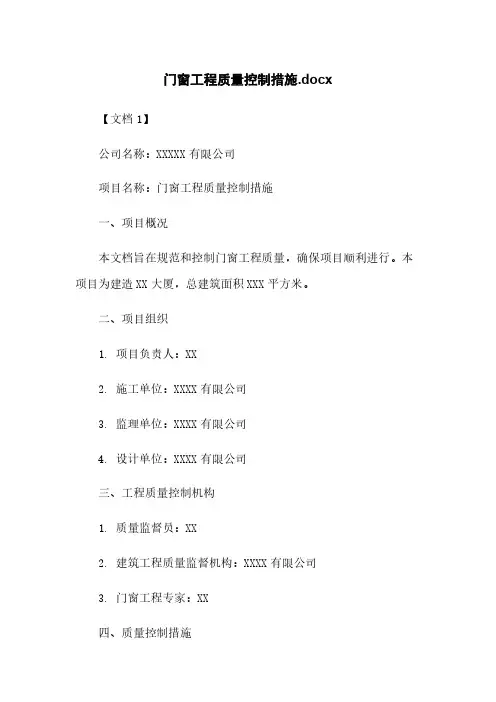 门窗工程质量控制措施.docx

【文档 1】

公司名称：XXXXX 有限公司

项目名称：门窗工程质量控制措施

一、项目概况

本文档旨在规范和控制门窗工程质量，确保项目顺利进行。本项目为建造 XX 大厦，总建筑面积 XXX 平方米。

二、项目组织

1. 项目负责人：XX

2. 施工单位：XXXX 有限公司

3. 监理单位：XXXX 有限公司

4. 设计单位：XXXX 有限公司

三、工程质量控制机构

1. 质量监督员：XX

2. 建筑工程质量监督机构：XXXX 有限公司

3. 门窗工程专家：XX

四、质量控制措施